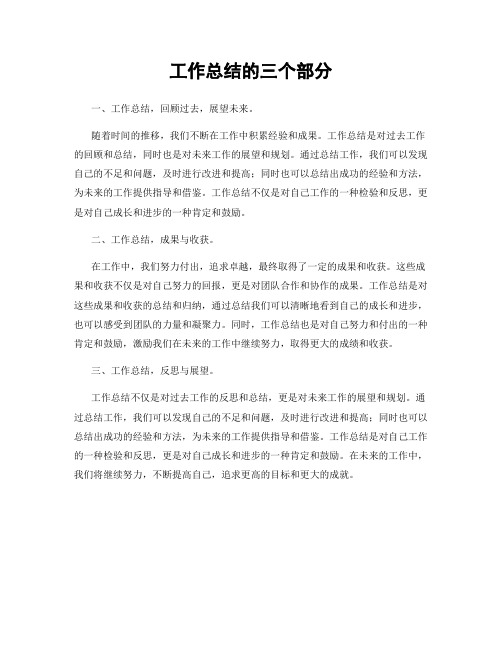 工作总结的三个部分

一、工作总结，回顾过去，展望未来。

随着时间的推移，我们不断在工作中积累经验和成果。工作总结是对过去工作的回顾和总结，同时也是对未来工作的展望和规划。通过总结工作，我们可以发现自己的不足和问题，及时进行改进和提高；同时也可以总结出成功的经验和方法，为未来的工作提供指导和借鉴。工作总结不仅是对自己工作的一种检验和反思，更是对自己成长和进步的一种肯定和鼓励。

二、工作总结，成果与收获。

在工作中，我们努力付出，追求卓越，最终取得了一定的成果和收获。这些成果和收获不仅是对自己努力的回报，更是对团队合作和协作的成果。工作总结是对这些成果和收获的总结和归纳，通过总结我们可以清晰地看到自己的成长和进步，也可以感受到团队的力量和凝聚力。同时，工作总结也是对自己努力和付出的一种肯定和鼓励，激励我们在未来的工作中继续努力，取得更大的成绩和收获。

三、工作总结，反思与展望。

工作总结不仅是对过去工作的反思和总结，更是对未来工作的展望和规划。通过总结工作，我们可以发现自己的不足和问题，及时进行改进和提高；同时也可以总结出成功的经验和方法，为未来的工作提供指导和借鉴。工作总结是对自己工作的一种检验和反思，更是对自己成长和进步的一种肯定和鼓励。在未来的工作中，我们将继续努力，不断提高自己，追求更高的目标和更大的成就。